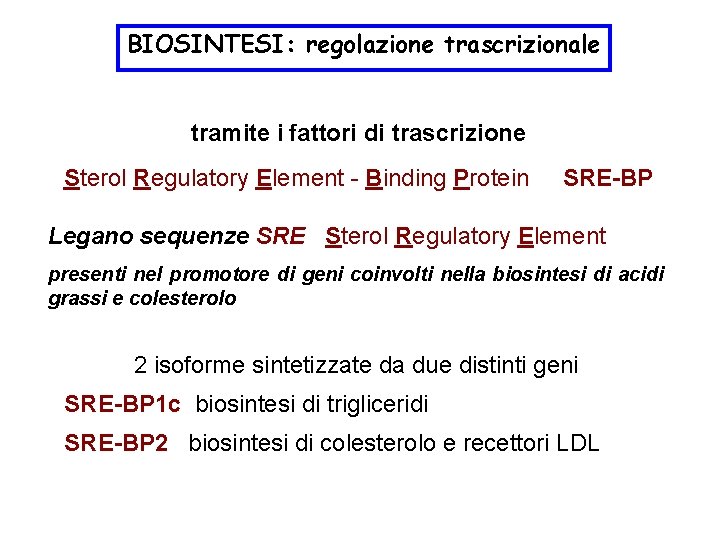 BIOSINTESI: regolazione trascrizionale

tramite i fattori di trascrizione

Sterol Regulatory Element - Binding Protein SRE-BP

Legano sequenze SRE Sterol Regulatory Element

presenti nel promotore di geni coinvolti nella biosintesi di acidi grassi e colesterolo

2 isoforme sintetizzate da due distinti geni

SRE-BP1c biosintesi di trigliceridi

SRE-BP2 biosintesi di colesterolo e recettori LDL